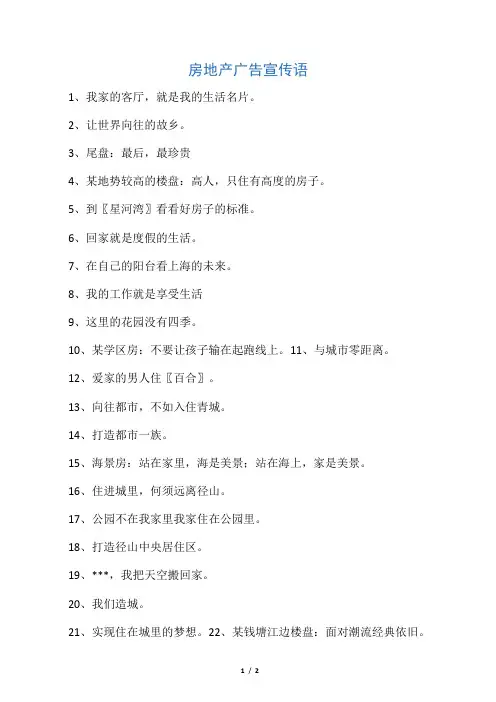 房地产广告宣传语

1、我家的客厅，就是我的生活名片。

2、让世界向往的故乡。

3、尾盘：最后，最珍贵

4、某地势较高的楼盘：高人，只住有高度的房子。

5、到〖星河湾〗看看好房子的标准。

6、回家就是度假的生活。

7、在自己的阳台看上海的未来。

8、我的工作就是享受生活

9、这里的花园没有四季。

10、某学区房：不要让孩子输在起跑线上。11、与城市零距离。

12、爱家的男人住〖百合〗。

13、向往都市，不如入住青城。

14、打造都市一族。

15、海景房：站在家里，海是美景；站在海上，家是美景。

16、住进城里，何须远离径山。

17、公园不在我家里我家住在公园里。

18、打造径山中央居住区。

19、***，我把天空搬回家。

20、我们造城。

21、实现住在城里的梦想。22、某钱塘江边楼盘：面对潮流经典依旧。

1 / 2